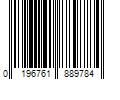 0 196761 889784